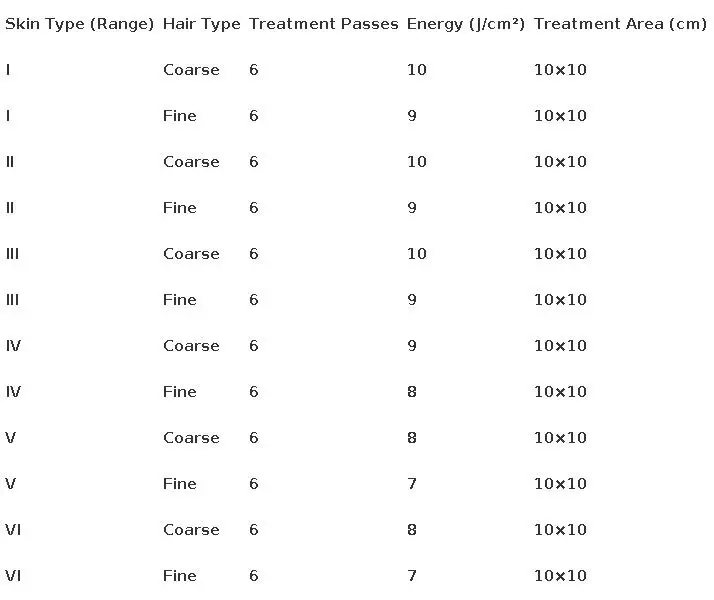 | Skin Type (Range) | Hair Type | Treatment Passes | Energy (J/cm²) | Treatment Area (cm) |
|---|---|---|---|---|
| I | Coarse | 6 | 10 | 10×10 |
| I | Fine | 6 | 9 | 10×10 |
| II | Coarse | 6 | 10 | 10×10 |
| II | Fine | 6 | 9 | 10×10 |
| III | Coarse | 6 | 10 | 10×10 |
| III | Fine | 6 | 9 | 10×10 |
| IV | Coarse | 6 | 9 | 10×10 |
| IV | Fine | 6 | 8 | 10×10 |
| V | Coarse | 6 | 8 | 10×10 |
| V | Fine | 6 | 7 | 10×10 |
| VI | Coarse | 6 | 8 | 10×10 |
| VI | Fine | 6 | 7 | 10×10 |